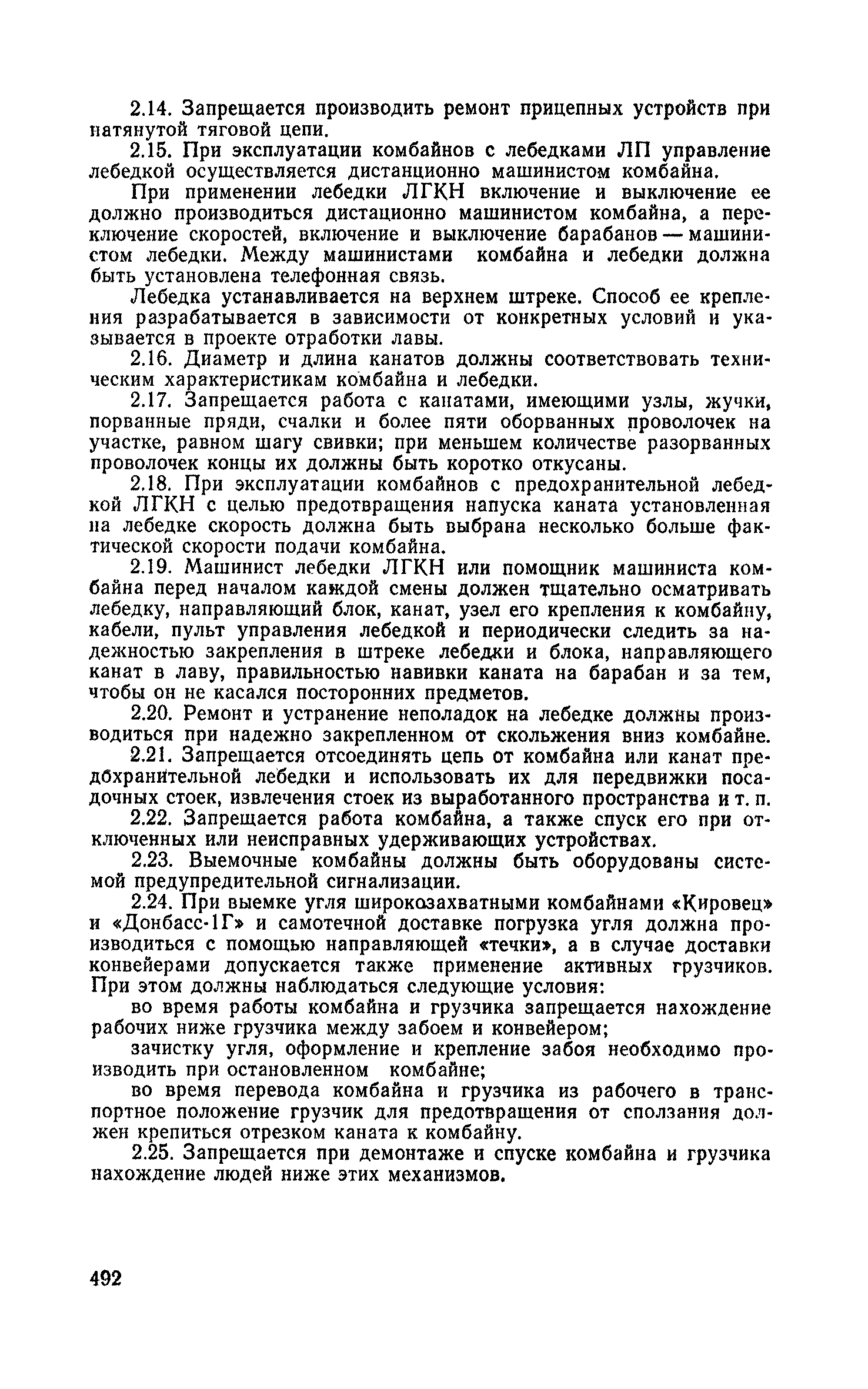 2.14. Запрещается производить ремонт прицепных устройств при натянутой тяговой цепи.

2.15. При эксплуатации комбайнов с лебедками ЛП управление лебедкой осуществляется дистанционно машинистом комбайна.

При применении лебедки ЛГКН включение и выключение ее должно производиться дистанционно машинистом комбайна, а переключение скоростей, включение и выключение барабанов — машинистом лебедки. Между машинистами комбайна и лебедки должна быть установлена телефонная связь.

Лебедка устанавливается на верхнем штреке. Способ ее крепления разрабатывается в зависимости от конкретных условий и указывается в проекте отработки лавы.

2.16. Диаметр и длина канатов должны соответствовать техническим характеристикам комбайна и лебедки.

2.17. Запрещается работа с канатами, имеющими узлы, жучки, порванные пряди, счалки и более пяти оборванных проволочек на участке, равном шагу свивки; при меньшем количестве разорванных проволочек концы их должны быть коротко откусаны.

2.18. При эксплуатации комбайнов с предохранительной лебедкой ЛГКН с целью предотвращения напуска каната установленная на лебедке скорость должна быть выбрана несколько больше фактической скорости подачи комбайна.

2.19. Машинист лебедки ЛГКН или помощник машиниста комбайна перед началом каждой смены должен тщательно осматривать лебедку, направляющий блок, канат, узел его крепления к комбайну, кабели, пульт управления лебедкой и периодически следить за надежностью закрепления в штреке лебедки и блока, направляющего канат в лаву, правильностью навивки каната на барабан и за тем, чтобы он не касался посторонних предметов.

2.20. Ремонт и устранение неполадок на лебедке должны производиться при надежно закрепленном от скольжения вниз комбайне.

2.21. Запрещается отсоединять цепь от комбайна или канат предохранительной лебедки и использовать их для передвижки посадочных стоек, извлечения стоек из выработанного пространства и т. п.

2.22. Запрещается работа комбайна, а также спуск его при отключенных или неисправных удерживающих устройствах.

2.23. Выемочные комбайны должны быть оборудованы системой предупредительной сигнализации.

2.24. При выемке угля широкозахватными комбайнами «Кировец» и «Донбасс-1Г» и самотечной доставке погрузка угля должна производиться с помощью направляющей «течки», а в случае доставки конвейерами допускается также применение активных грузчиков. При этом должны наблюдаться следующие условия:

во время работы комбайна и грузчика запрещается нахождение рабочих ниже грузчика между забоем и конвейером;

зачистку угля, оформление и крепление забоя необходимо производить при остановленном комбайне;

во время перевода комбайна и грузчика из рабочего в транспортное положение грузчик для предотвращения от сползания должен крепиться отрезком каната к комбайну.

2.25. Запрещается при демонтаже и спуске комбайна и грузчика нахождение людей ниже этих механизмов.

492